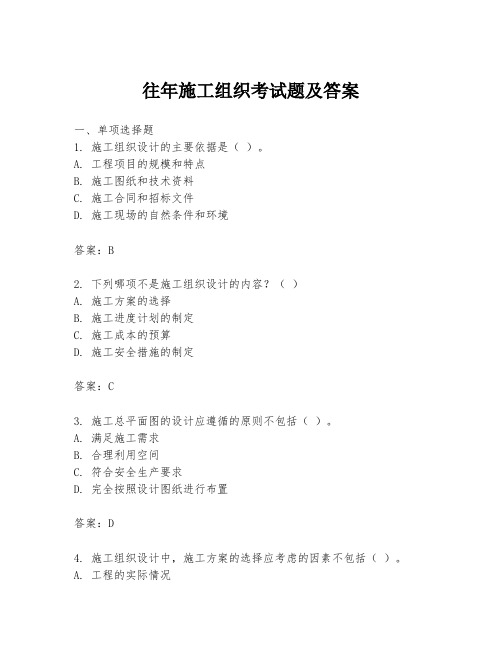 往年施工组织考试题及答案

一、单项选择题
1. 施工组织设计的主要依据是（ ）。
A. 工程项目的规模和特点
B. 施工图纸和技术资料
C. 施工合同和招标文件
D. 施工现场的自然条件和环境

答案：B

2. 下列哪项不是施工组织设计的内容？（ ）
A. 施工方案的选择
B. 施工进度计划的制定
C. 施工成本的预算
D. 施工安全措施的制定

答案：C

3. 施工总平面图的设计应遵循的原则不包括（ ）。
A. 满足施工需求
B. 合理利用空间
C. 符合安全生产要求
D. 完全按照设计图纸进行布置

答案：D

4. 施工组织设计中，施工方案的选择应考虑的因素不包括（ ）。
A. 工程的实际情况